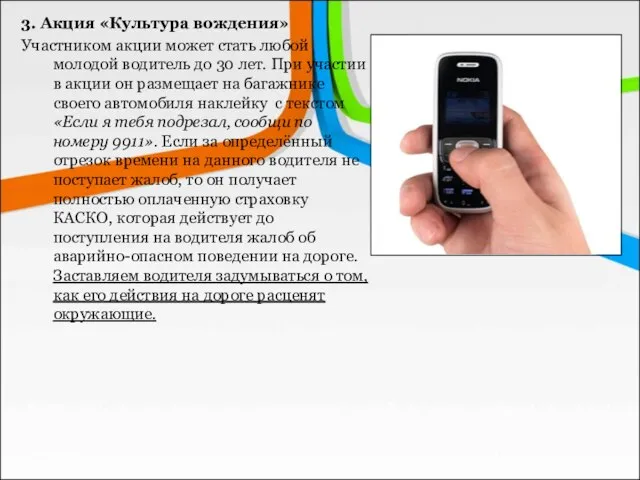 3. Акция «Культура вождения»

Участником акции может стать любой молодой водитель до 30 лет. При участии в акции он размещает на багажнике своего автомобиля наклейку с текстом «Если я тебя подрезал, сообщи по номеру 9911». Если за определённый отрезок времени на данного водителя не поступает жалоб, то он получает полностью оплаченную страховку КАСКО, которая действует до поступления на водителя жалоб об аварийно-опасном поведении на дороге. Заставляем водителя задумываться о том, как его действия на дороге расценят окружающие.

NOKIA